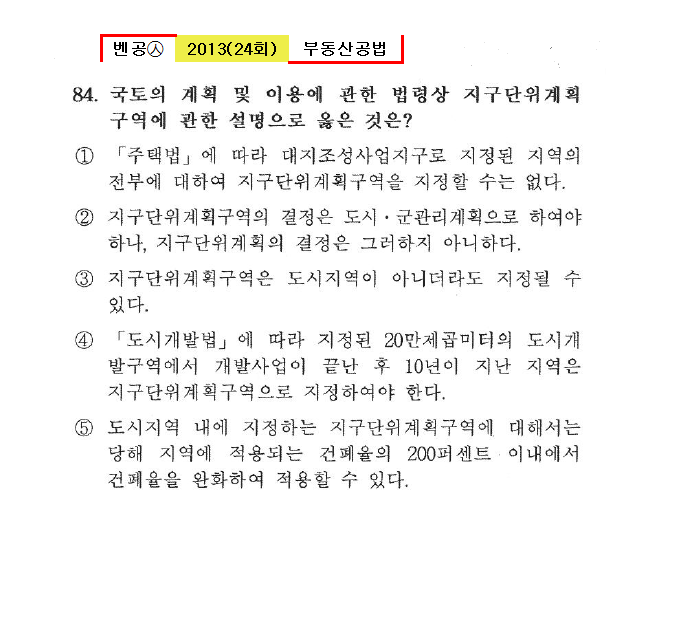 벤공㉦ 2013(24회) 부동산공법

84. 국토의 계획 및 이용에 관한 법령상 지구단위계획구역에 관한 설명으로 옳은 것은?

① 「주택법」에 따라 대지조성사업지구로 지정된 지역의 전부에 대하여 지구단위계획구역을 지정할 수는 없다.

② 지구단위계획구역의 결정은 도시·군관리계획으로 하여야 하나, 지구단위계획의 결정은 그러하지 아니하다.

③ 지구단위계획구역은 도시지역이 아니더라도 지정될 수 있다.

④ 「도시개발법」에 따라 지정된 20만제곱미터의 도시개발구역에서 개발사업이 끝난 후 10년이 지난 지역은 지구단위계획구역으로 지정하여야 한다.

⑤ 도시지역 내에 지정하는 지구단위계획구역에 대해서는 당해 지역에 적용되는 건폐율의 200퍼센트 이내에서 건폐율을 완화하여 적용할 수 있다.